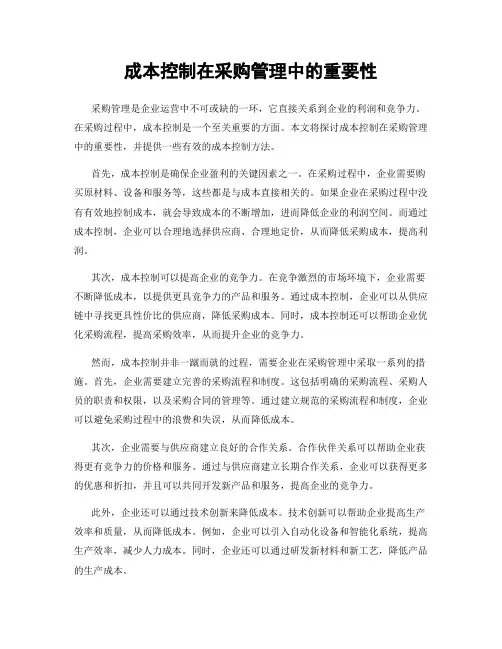 成本控制在采购管理中的重要性

采购管理是企业运营中不可或缺的一环，它直接关系到企业的利润和竞争力。在采购过程中，成本控制是一个至关重要的方面。本文将探讨成本控制在采购管理中的重要性，并提供一些有效的成本控制方法。

首先，成本控制是确保企业盈利的关键因素之一。在采购过程中，企业需要购买原材料、设备和服务等，这些都是与成本直接相关的。如果企业在采购过程中没有有效地控制成本，就会导致成本的不断增加，进而降低企业的利润空间。而通过成本控制，企业可以合理地选择供应商、合理地定价，从而降低采购成本，提高利润。

其次，成本控制可以提高企业的竞争力。在竞争激烈的市场环境下，企业需要不断降低成本，以提供更具竞争力的产品和服务。通过成本控制，企业可以从供应链中寻找更具性价比的供应商，降低采购成本。同时，成本控制还可以帮助企业优化采购流程，提高采购效率，从而提升企业的竞争力。

然而，成本控制并非一蹴而就的过程，需要企业在采购管理中采取一系列的措施。首先，企业需要建立完善的采购流程和制度。这包括明确的采购流程、采购人员的职责和权限，以及采购合同的管理等。通过建立规范的采购流程和制度，企业可以避免采购过程中的浪费和失误，从而降低成本。

其次，企业需要与供应商建立良好的合作关系。合作伙伴关系可以帮助企业获得更有竞争力的价格和服务。通过与供应商建立长期合作关系，企业可以获得更多的优惠和折扣，并且可以共同开发新产品和服务，提高企业的竞争力。

此外，企业还可以通过技术创新来降低成本。技术创新可以帮助企业提高生产效率和质量，从而降低成本。例如，企业可以引入自动化设备和智能化系统，提高生产效率，减少人力成本。同时，企业还可以通过研发新材料和新工艺，降低产品的生产成本。